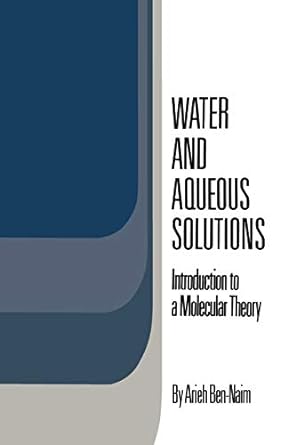 WATER AND AQUEOUS SOLUTIONS

Introduction to a Molecular Theory

By Arieh Ben-Naim